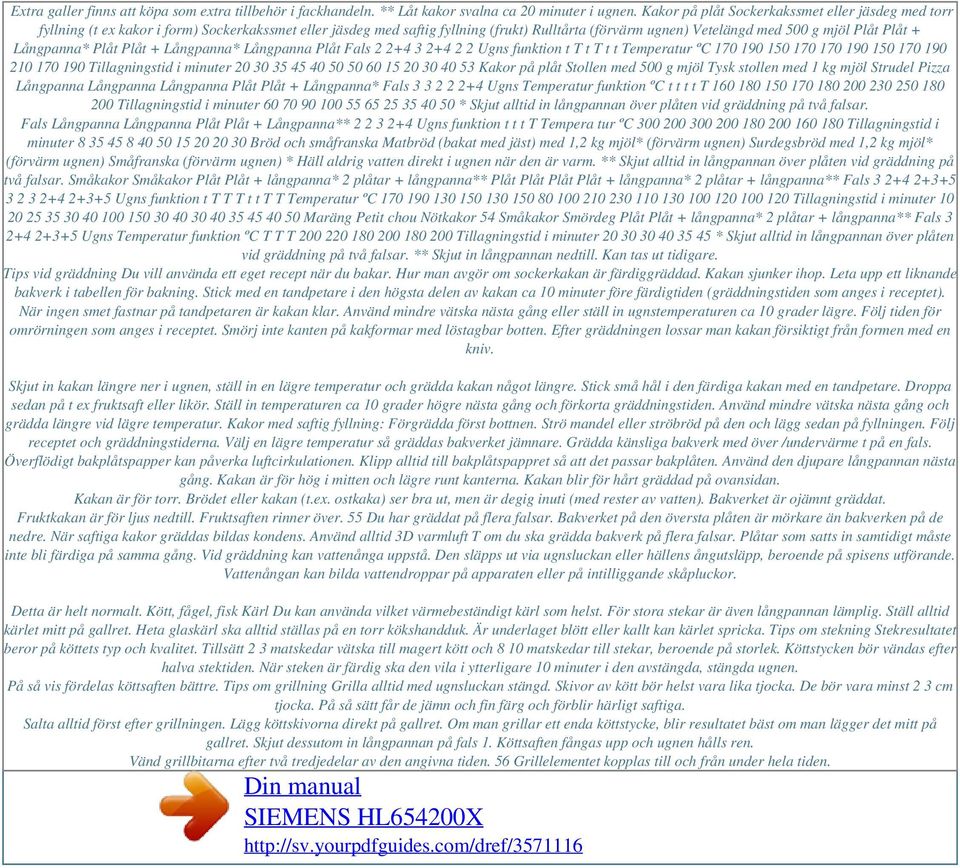 Extra galler finns att köpa som extra tillbehör i fackhandeln. ** Låt kakor svalna ca 20 minuter i ugnen. Kakor på plåt Sockerkakssmet eller jäsdeg med torr fyllning (t ex kakor i form) Sockerkakssmet eller jäsdeg med saftig fyllning (frukt) Rulltårta (förvärm ugnen) Vetelängd med 500 g mjöl Plåt Plåt + Långpanna* Plåt Plåt + Långpanna* Långpanna Plåt Fals 2 2+4 3 2+4 2 2 Ugns funktion t T t T t t Temperatur ºC 170 190 150 170 170 190 150 170 190 210 170 190 Tillagningstid i minuter 20 30 35 45 40 50 50 60 15 20 30 40 53 Kakor på plåt Stollen med 500 g mjöl Tysk stollen med 1 kg mjöl Strudel Pizza Långpanna Långpanna Långpanna Plåt Plåt + Långpanna* Fals 3 3 2 2 2+4 Ugns Temperatur funktion ºC t t t t T 160 180 150 170 180 200 230 250 180 200 Tillagningstid i minuter 60 70 90 100 55 65 25 35 40 50 * Skjut alltid in långpannan över plåten vid gräddning på två falsar.
Fals Långpanna Långpanna Plåt Plåt + Långpanna** 2 2 3 2+4 Ugns funktion t t t T Tempera tur ºC 300 200 300 200 180 200 160 180 Tillagningstid i minuter 8 35 45 8 40 50 15 20 20 30 Bröd och småfranska Matbröd (bakat med jäst) med 1,2 kg mjöl* (förvärm ugnen) Surdegsbröd med 1,2 kg mjöl* (förvärm ugnen) Småfranska (förvärm ugnen) * Häll aldrig vatten direkt i ugnen när den är varm. ** Skjut alltid in långpannan över plåten vid gräddning på två falsar. Småkakor Småkakor Plåt Plåt + långpanna* 2 plåtar + långpanna** Plåt Plåt Plåt Plåt + långpanna* 2 plåtar + långpanna** Fals 3 2+4 2+3+5 3 2 3 2+4 2+3+5 Ugns funktion t T T T t t T T Temperatur ºC 170 190 130 150 130 150 80 100 210 230 110 130 100 120 100 120 Tillagningstid i minuter 10 20 25 35 30 40 100 150 30 40 30 40 35 45 40 50 Maräng Petit chou Nötkakor 54 Småkakor Smördeg Plåt Plåt + långpanna* 2 plåtar + långpanna** Fals 3 2+4 2+3+5 Ugns Temperatur funktion ºC T T T 200 220 180 200 180 200 Tillagningstid i minuter 20 30 30 40 35 45 * Skjut alltid in långpannan över plåten vid gräddning på två falsar. ** Skjut in långpannan nedtill. Kan tas ut tidigare.
Tips vid gräddning Du vill använda ett eget recept när du bakar. Hur man avgör om sockerkakan är färdiggräddad. Kakan sjunker ihop. Leta upp ett liknande bakverk i tabellen för bakning. Stick med en tandpetare i den högsta delen av kakan ca 10 minuter före färdigtiden (gräddningstiden som anges i receptet). När ingen smet fastnar på tandpetaren är kakan klar. Använd mindre vätska nästa gång eller ställ in ugnstemperaturen ca 10 grader lägre. Följ tiden för omrörningen som anges i receptet. Smörj inte kanten på kakformar med löstagbar botten. Efter gräddningen lossar man kakan försiktigt från formen med en kniv.

Skjut in kakan längre ner i ugnen, ställ in en lägre temperatur och grädda kakan något längre. Stick små hål i den färdiga kakan med en tandpetare. Droppa sedan på t ex fruktsaft eller likör. Ställ in temperaturen ca 10 grader högre nästa gång och förkorta gräddningstiden. Använd mindre vätska nästa gång och grädda längre vid lägre temperatur. Kakor med saftig fyllning: Förgrädda först bottnen. Strö mandel eller ströbröd på den och lägg sedan på fyllningen. Följ receptet och gräddningstiderna. Välj en lägre temperatur så gräddas bakverket jämnare. Grädda känsliga bakverk med över /undervärme t på en fals. Överflödigt bakplåtspapper kan påverka luftcirkulationen. Klipp alltid till bakplåtspappret så att det passar bakplåten. Använd den djupare långpannan nästa gång. Kakan är för hög i mitten och lägre runt kanterna. Kakan blir för hårt gräddad på ovansidan.
Kakan är för torr. Brödet eller kakan (t.ex. ostkaka) ser bra ut, men är degig inuti (med rester av vatten). Bakverket är ojämnt gräddat.
Fruktkakan är för ljus nedtill. Fruktsaften rinner över. 55 Du har gräddat på flera falsar. Bakverket på den översta plåten är mörkare än bakverken på de nedre. När saftiga kakor gräddas bildas kondens. Använd alltid 3D varmluft T om du ska grädda bakverk på flera falsar. Plåtar som satts in samtidigt måste inte bli färdiga på samma gång. Vid gräddning kan vattenånga uppstå. Den släpps ut via ugnsluckan eller hällens ångutsläpp, beroende på spisens utförande. Vattenångan kan bilda vattendroppar på apparaten eller på intilliggande skåpluckor.

Detta är helt normalt. Kött, fågel, fisk Kärl Du kan använda vilket värmebeständigt kärl som helst. För stora stekar är även långpannan lämplig. Ställ alltid kärlet mitt på gallret. Heta glaskärl ska alltid ställas på en torr kökshandduk. Är underlaget blött eller kallt kan kärlet spricka. Tips om stekning Stekresultatet beror på köttets typ och kvalitet. Tillsätt 2 3 matskedar vätska till magert kött och 8 10 matskedar till stekar, beroende på storlek. Köttstycken bör vändas efter halva stektiden. När steken är färdig ska den vila i ytterligare 10 minuter i den avstängda, stängda ugnen.
På så vis fördelas köttsaften bättre. Tips om grillning Grilla alltid med ugnsluckan stängd. Skivor av kött bör helst vara lika tjocka. De bör vara minst 2 3 cm tjocka. På så sätt får de jämn och fin färg och förblir härligt saftiga.
Salta alltid först efter grillningen. Lägg köttskivorna direkt på gallret. Om man grillar ett enda köttstycke, blir resultatet bäst om man lägger det mitt på gallret. Skjut dessutom in långpannan på fals 1. Köttsaften fångas upp och ugnen hålls ren.
Vänd grillbitarna efter två tredjedelar av den angivna tiden. 56 Grillelementet kopplas till och från under hela tiden.

Din manual
SIEMENS HL654200X
http://sv.yourpdfguides.com/dref/3571116